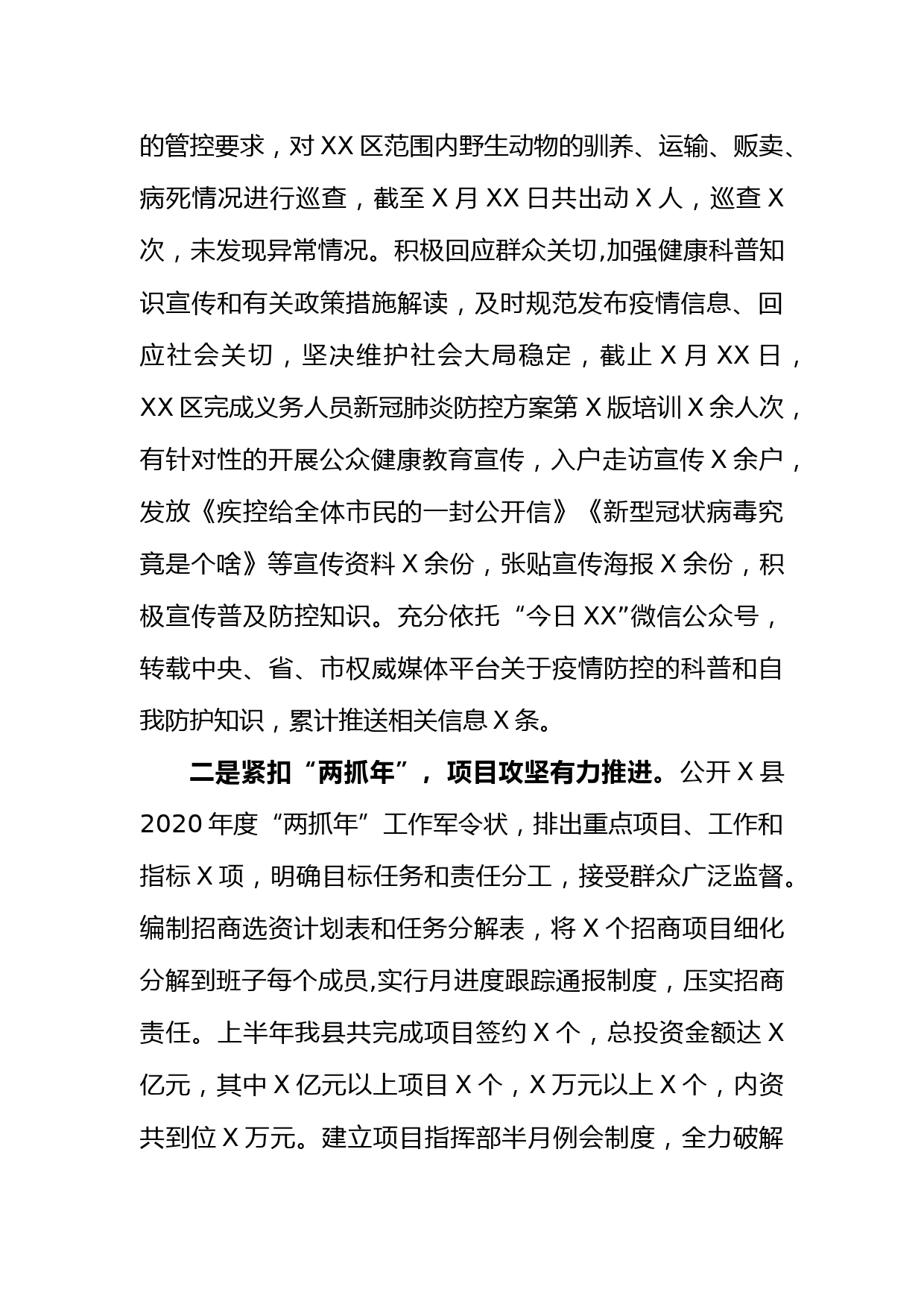 的管控要求，对XX区范围内野生动物的驯养、运输、贩卖、病死情况进行巡查，截至X月XX日共出动X人，巡查X次，未发现异常情况。积极回应群众关切,加强健康科普知识宣传和有关政策措施解读，及时规范发布疫情信息、回应社会关切，坚决维护社会大局稳定，截止X月XX日，XX区完成义务人员新冠肺炎防控方案第X版培训X余人次，有针对性的开展公众健康教育宣传，入户走访宣传X余户，发放《疾控给全体市民的一封公开信》《新型冠状病毒究竟是个啥》等宣传资料X余份，张贴宣传海报X余份，积极宣传普及防控知识。充分依托“今日XX”微信公众号，转载中央、省、市权威媒体平台关于疫情防控的科普和自我防护知识，累计推送相关信息X条。

二是紧扣“两抓年”，项目攻坚有力推进。公开X县2020年度“两抓年”工作军令状，排出重点项目、工作和指标X项，明确目标任务和责任分工，接受群众广泛监督。编制招商选资计划表和任务分解表，将X个招商项目细化分解到班子每个成员,实行月进度跟踪通报制度，压实招商责任。上半年我县共完成项目签约X个，总投资金额达X亿元，其中X亿元以上项目X个，X万元以上X个，内资共到位X万元。建立项目指挥部半月例会制度，全力破解